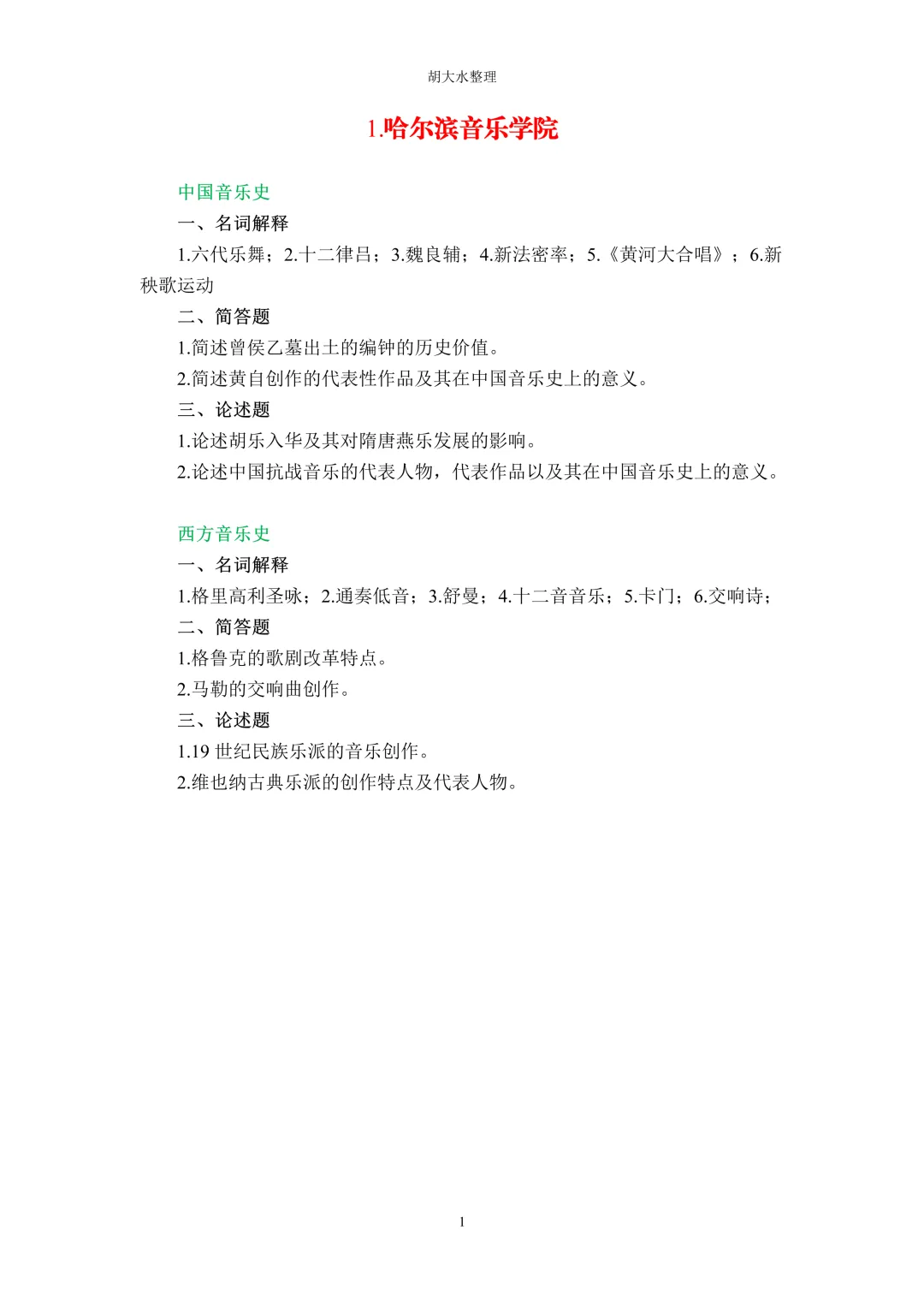 胡大水整理

1.哈尔滨音乐学院

中国音乐史

一、名词解释

1.六代乐舞；2.十二律吕；3.魏良辅；4.新法密率；5.《黄河大合唱》；6.新秧歌运动

二、简答题

1.简述曾侯乙墓出土的编钟的历史价值。

2.简述黄自创作的代表性作品及其在中国音乐史上的意义。

三、论述题

1.论述胡乐入华及其对隋唐燕乐发展的影响。

2.论述中国抗战音乐的代表人物，代表作品以及其在中国音乐史上的意义。

西方音乐史

一、名词解释

1.格里高利圣咏；2.通奏低音；3.舒曼；4.十二音音乐；5.卡门；6.交响诗；

二、简答题

1.格鲁克的歌剧改革特点。

2.马勒的交响曲创作。

三、论述题

1.19世纪民族乐派的音乐创作。

2.维也纳古典乐派的创作特点及代表人物。

1